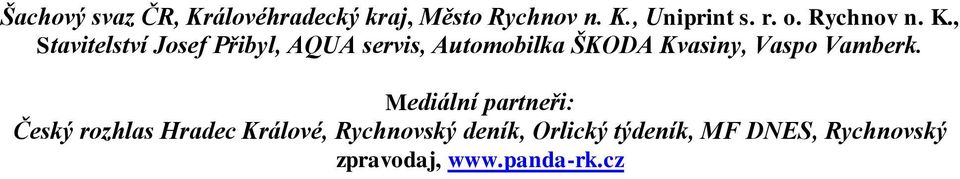 Šachový svaz ČR, Královéhradecký kraj, Město Rychnov n. K., Uniprint s. r. o. Rychnov n. K., Stavitelství Josef Přibyl, AQUA servis, Automobilka ŠKODA Kvasiny, Vaspo Vamberk.

Mediální partneři:
Český rozhlas Hradec Králové, Rychnovský deník, Orlický týdeník, MF DNES, Rychnovský zpravodaj, www.panda-rk.cz